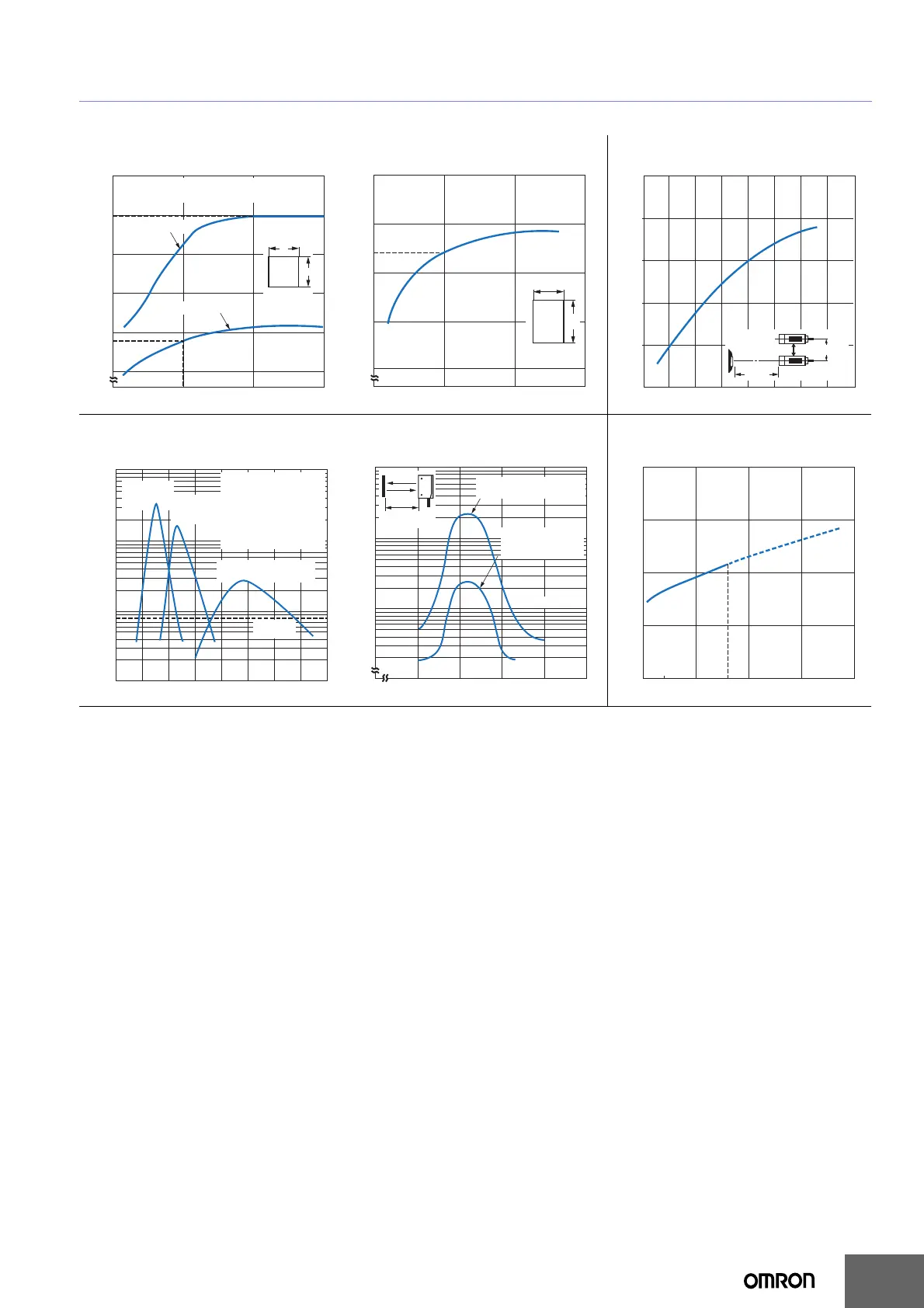 OMRON